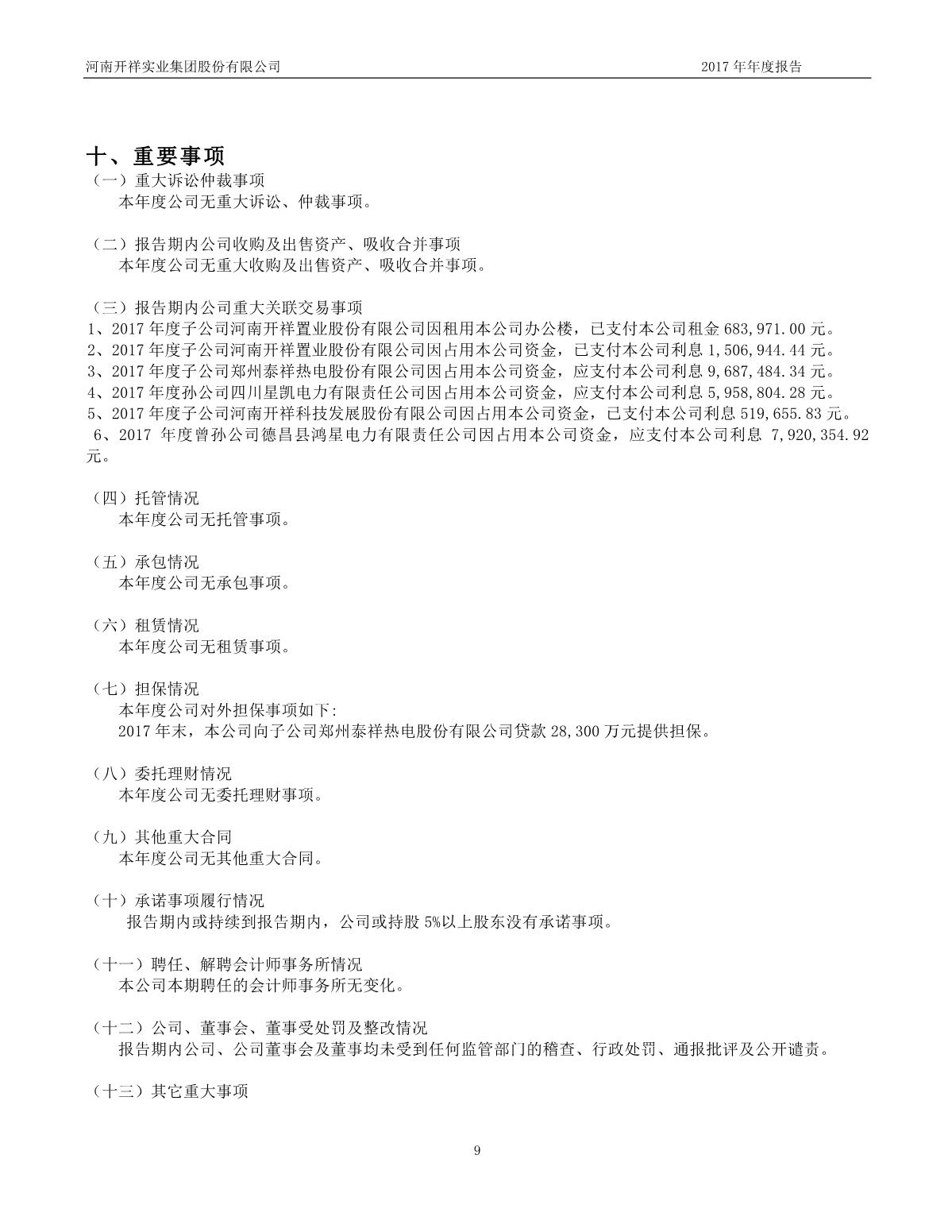 河南开祥实业集团股份有限公司　　2017 年年度报告

十、重要事项
（一）重大诉讼仲裁事项
本年度公司无重大诉讼、仲裁事项。

（二）报告期内公司收购及出售资产、吸收合并事项
本年度公司无重大收购及出售资产、吸收合并事项。

（三）报告期内公司重大关联交易事项
1、2017 年度子公司河南开祥置业股份有限公司因租用本公司办公楼，已支付本公司租金 683,971.00 元。
2、2017 年度子公司河南开祥置业股份有限公司因占用本公司资金，已支付本公司利息 1,506,944.44 元。
3、2017 年度子公司郑州泰祥热电股份有限公司因占用本公司资金，应支付本公司利息 9,687,484.34 元。
4、2017 年度孙公司四川星凯电力有限责任公司因占用本公司资金，应支付本公司利息 5,958,804.28 元。
5、2017 年度子公司河南开祥科技发展股份有限公司因占用本公司资金，已支付本公司利息 519,655.83 元。
6、2017 年度曾孙公司德昌县鸿星电力有限责任公司因占用本公司资金，应支付本公司利息 7,920,354.92 元。

（四）托管情况
本年度公司无托管事项。

（五）承包情况
本年度公司无承包事项。

（六）租赁情况
本年度公司无租赁事项。

（七）担保情况
本年度公司对外担保事项如下:
2017 年末，本公司向子公司郑州泰祥热电股份有限公司贷款 28,300 万元提供担保。

（八）委托理财情况
本年度公司无委托理财事项。

（九）其他重大合同
本年度公司无其他重大合同。

（十）承诺事项履行情况
报告期内或持续到报告期内，公司或持股 5%以上股东没有承诺事项。

（十一）聘任、解聘会计师事务所情况
本公司本期聘任的会计师事务所无变化。

（十二）公司、董事会、董事受处罚及整改情况
报告期内公司、公司董事会及董事均未受到任何监管部门的稽查、行政处罚、通报批评及公开谴责。

（十三）其它重大事项

9